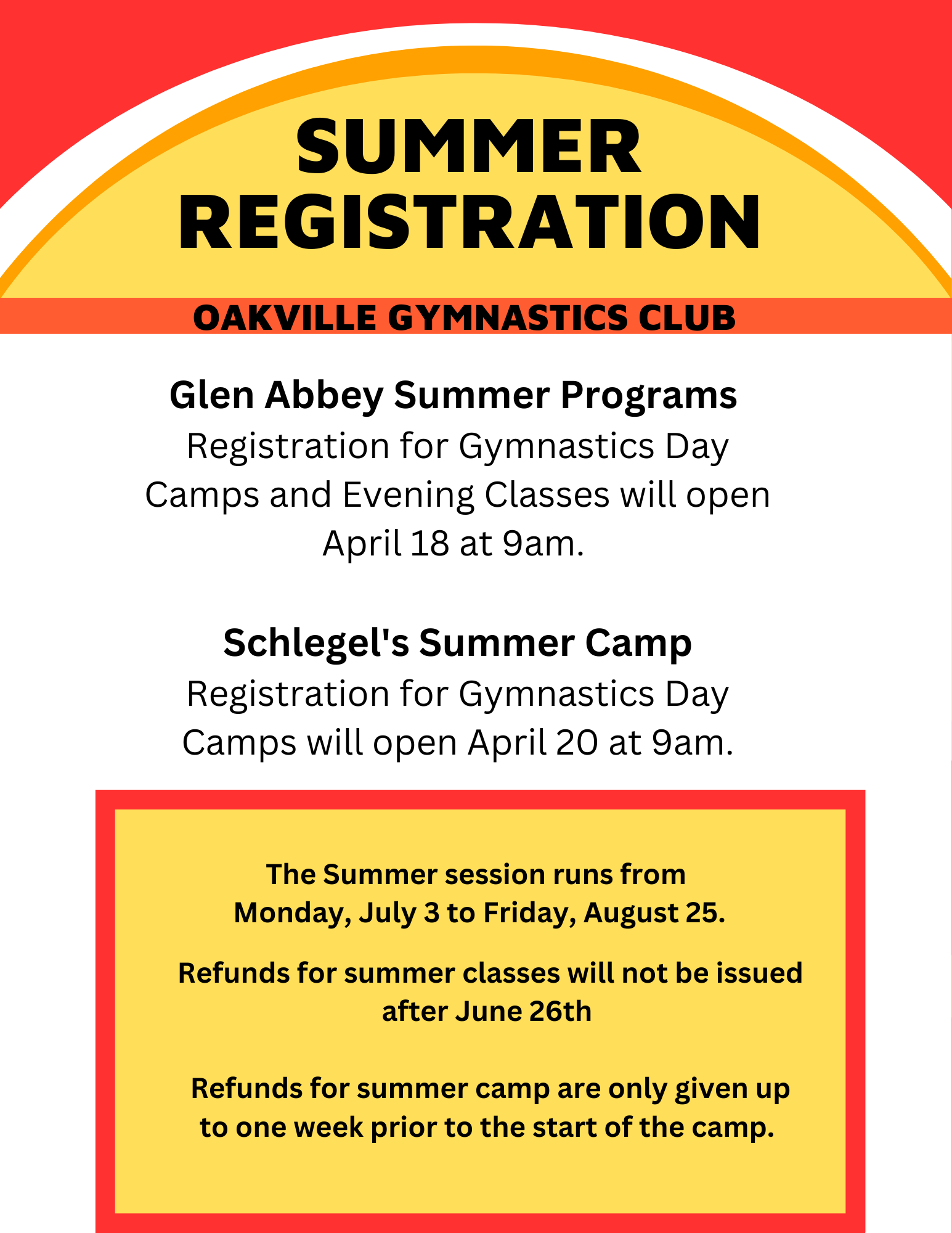 SUMMER REGISTRATION

OAKVILLE GYMNASTICS CLUB

Glen Abbey Summer Programs
Registration for Gymnastics Day Camps and Evening Classes will open April 18 at 9am.

Schlegel's Summer Camp
Registration for Gymnastics Day Camps will open April 20 at 9am.

The Summer session runs from Monday, July 3 to Friday, August 25.

Refunds for summer classes will not be issued after June 26th

Refunds for summer camp are only given up to one week prior to the start of the camp.